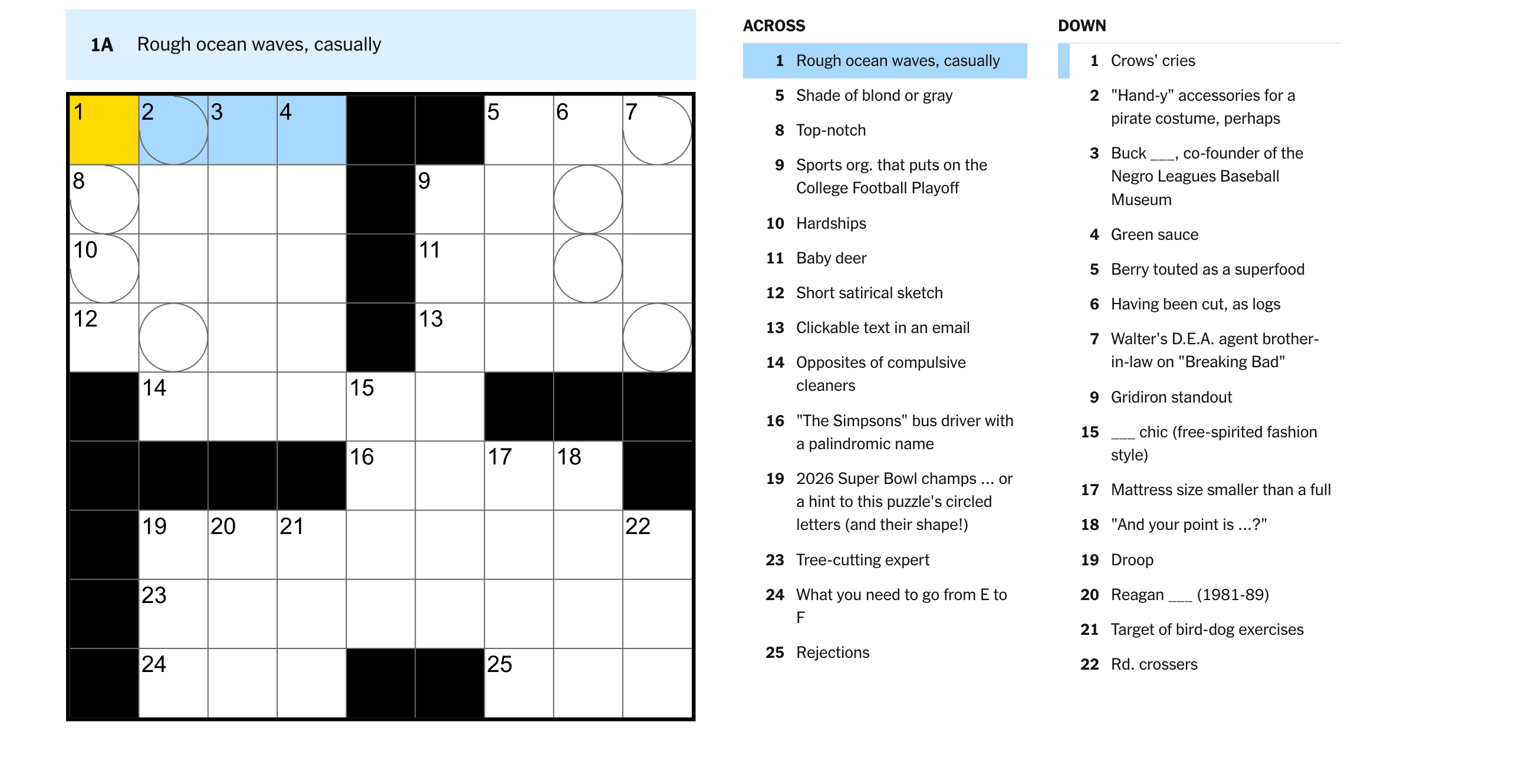 1A Rough ocean waves, casually

1 2 3 4 5 6 7
8 9
10 11
12 13
14 15
16 17 18
19 20 21 22
23
24 25

ACROSS

1 Rough ocean waves, casually

5 Shade of blond or gray

8 Top-notch

9 Sports org. that puts on the College Football Playoff

10 Hardships

11 Baby deer

12 Short satirical sketch

13 Clickable text in an email

14 Opposites of compulsive cleaners

16 "The Simpsons" bus driver with a palindromic name

19 2026 Super Bowl champs ... or a hint to this puzzle's circled letters (and their shape!)

23 Tree-cutting expert

24 What you need to go from E to F

25 Rejections

DOWN

1 Crows' cries

2 "Hand-y" accessories for a pirate costume, perhaps

3 Buck ___, co-founder of the Negro Leagues Baseball Museum

4 Green sauce

5 Berry touted as a superfood

6 Having been cut, as logs

7 Walter's D.E.A. agent brother-in-law on "Breaking Bad"

9 Gridiron standout

15 ___ chic (free-spirited fashion style)

17 Mattress size smaller than a full

18 "And your point is ...?"

19 Droop

20 Reagan ___ (1981-89)

21 Target of bird-dog exercises

22 Rd. crossers